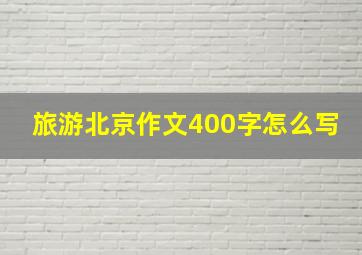 旅游北京作文400字怎么写